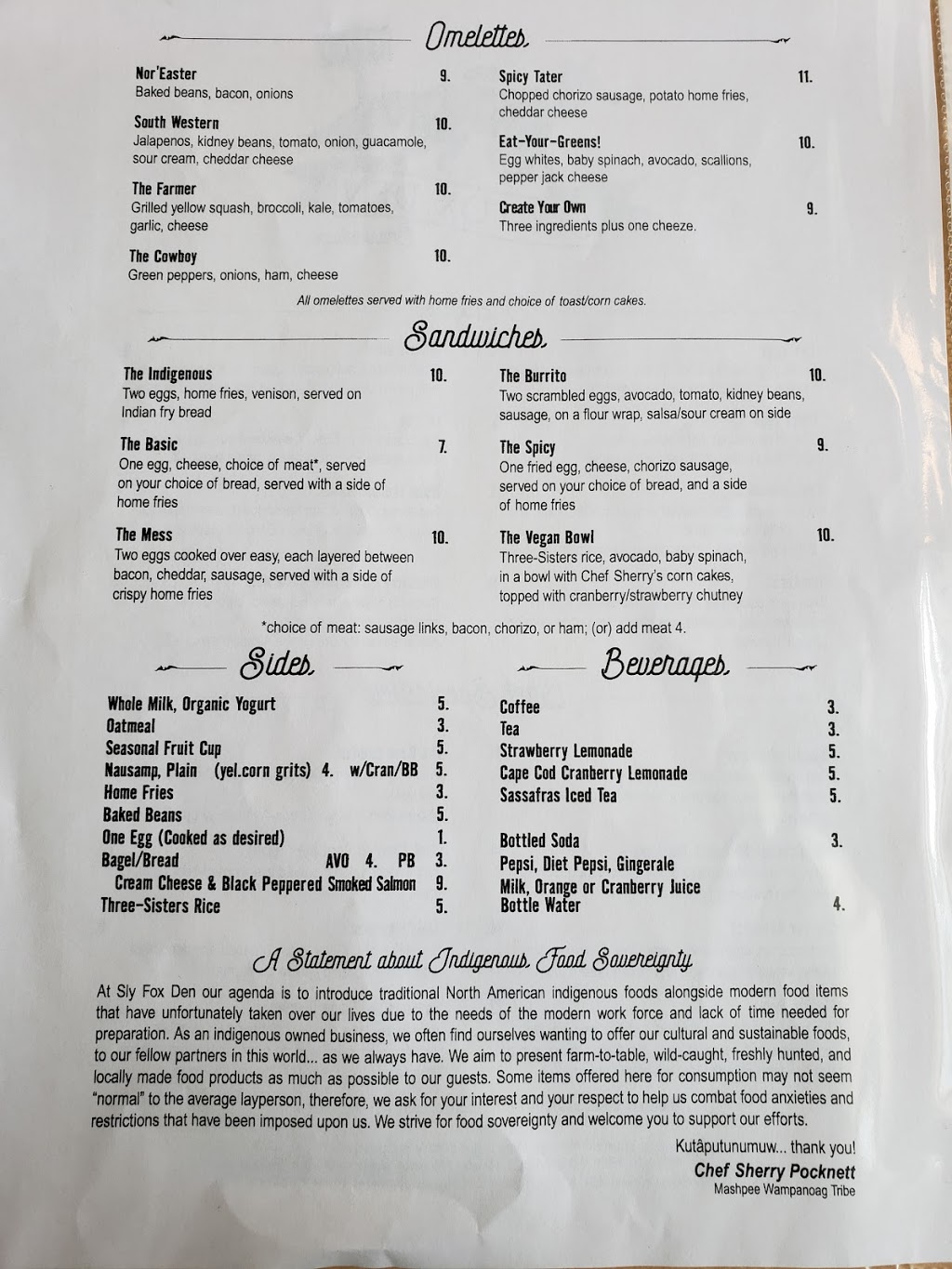 Omelettes

Nor'Easter 9.
Baked beans, bacon, onions

South Western 10.
Jalapenos, kidney beans, tomato, onion, guacamole, sour cream, cheddar cheese

The Farmer 10.
Grilled yellow squash, broccoli, kale, tomatoes, garlic, cheese

The Cowboy 10.
Green peppers, onions, ham, cheese

Spicy Tater 11.
Chopped chorizo sausage, potato home fries, cheddar cheese

Eat-Your-Greens! 10.
Egg whites, baby spinach, avocado, scallions, pepper jack cheese

Create Your Own 9.
Three ingredients plus one cheeze.

All omelettes served with home fries and choice of toast/corn cakes.

Sandwiches

The Indigenous 10.
Two eggs, home fries, venison, served on Indian fry bread

The Basic 7.
One egg, cheese, choice of meat*, served on your choice of bread, served with a side of home fries

The Mess 10.
Two eggs cooked over easy, each layered between bacon, cheddar, sausage, served with a side of crispy home fries

The Burrito 10.
Two scrambled eggs, avocado, tomato, kidney beans, sausage, on a flour wrap, salsa/sour cream on side

The Spicy 9.
One fried egg, cheese, chorizo sausage, served on your choice of bread, and a side of home fries

The Vegan Bowl 10.
Three-Sisters rice, avocado, baby spinach, in a bowl with Chef Sherry's corn cakes, topped with cranberry/strawberry chutney

*choice of meat: sausage links, bacon, chorizo, or ham; (or) add meat 4.

Sides

Whole Milk, Organic Yogurt 5.
Oatmeal 3.
Seasonal Fruit Cup 5.
Nausamp, Plain (yel.corn grits) 4. w/Cran/BB 5.
Home Fries 3.
Baked Beans 5.
One Egg (Cooked as desired) 1.
Bagel/Bread AVO 4. PB 3.
Cream Cheese & Black Peppered Smoked Salmon 9.
Three-Sisters Rice 5.

Beverages

Coffee 3.
Tea 3.
Strawberry Lemonade 5.
Cape Cod Cranberry Lemonade 5.
Sassafras Iced Tea 5.

Bottled Soda 3.
Pepsi, Diet Pepsi, Gingerale
Milk, Orange or Cranberry Juice
Bottle Water 4.

A Statement about Indigenous Food Sovereignty

At Sly Fox Den our agenda is to introduce traditional North American indigenous foods alongside modern food items that have unfortunately taken over our lives due to the needs of the modern work force and lack of time needed for preparation. As an indigenous owned business, we often find ourselves wanting to offer our cultural and sustainable foods, to our fellow partners in this world... as we always have. We aim to present farm-to-table, wild-caught, freshly hunted, and locally made food products as much as possible to our guests. Some items offered here for consumption may not seem "normal" to the average layperson, therefore, we ask for your interest and your respect to help us combat food anxieties and restrictions that have been imposed upon us. We strive for food sovereignty and welcome you to support our efforts.

Kutâputunumuw... thank you!
Chef Sherry Pocknett
Mashpee Wampanoag Tribe